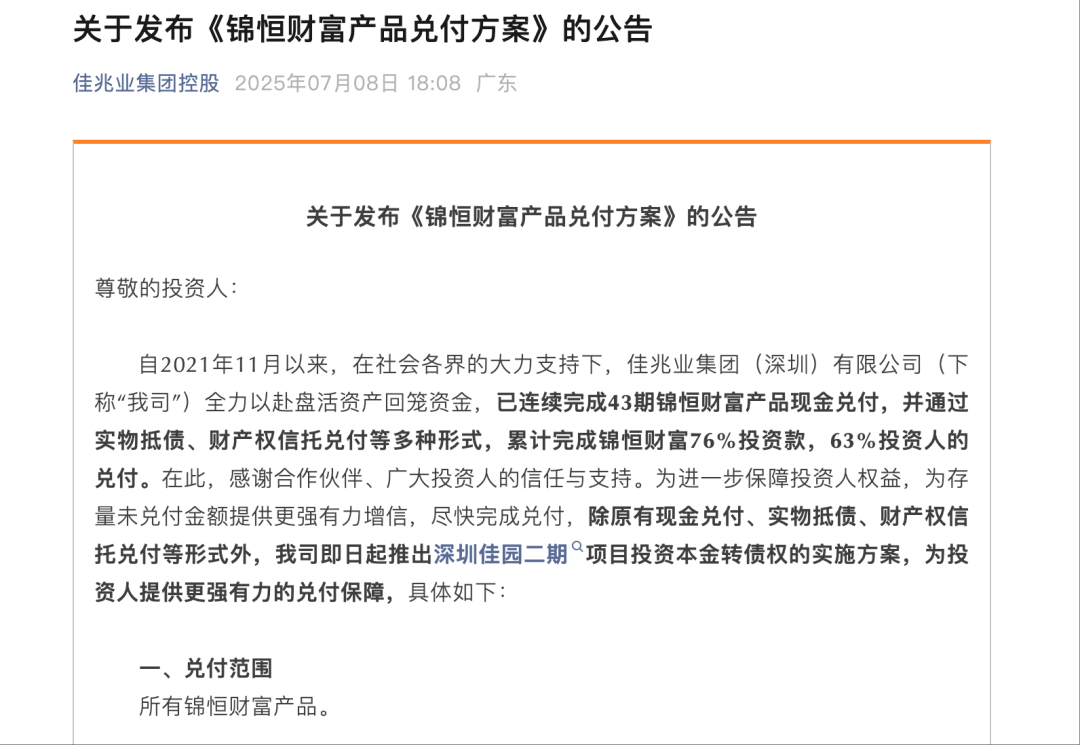 关于发布《锦恒财富产品兑付方案》的公告

佳兆业集团控股 2025年07月08日 18:08 广东

关于发布《锦恒财富产品兑付方案》的公告

尊敬的投资人：

自2021年11月以来，在社会各界的大力支持下，佳兆业集团（深圳）有限公司（下称“我司”）全力以赴盘活资产回笼资金，已连续完成43期锦恒财富产品现金兑付，并通过实物抵债、财产权信托兑付等多种形式，累计完成锦恒财富76%投资款，63%投资人的兑付。在此，感谢合作伙伴、广大投资人的信任与支持。为进一步保障投资人权益，为存量未兑付金额提供更强有力增信，尽快完成兑付，除原有现金兑付、实物抵债、财产权信托兑付等形式外，我司即日起推出深圳佳园二期项目投资本金转债权的实施方案，为投资人提供更强有力的兑付保障，具体如下：

一、兑付范围

所有锦恒财富产品。